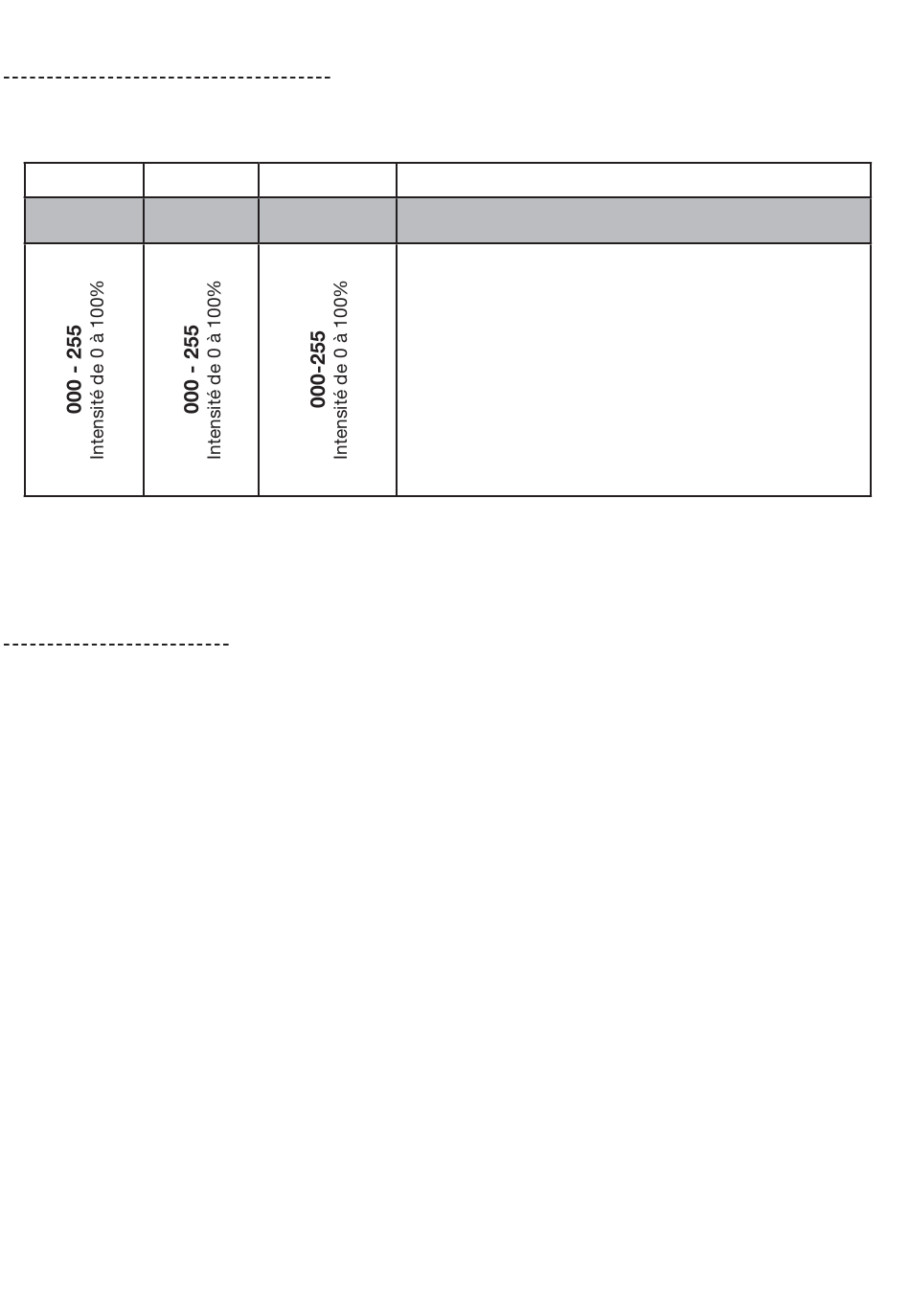 | | | | |
|---|---|---|---|
| | | | |
| 000 - 255 Intensité de 0 à 100% | 000 - 255 Intensité de 0 à 100% | 000-255 Intensité de 0 à 100% | |